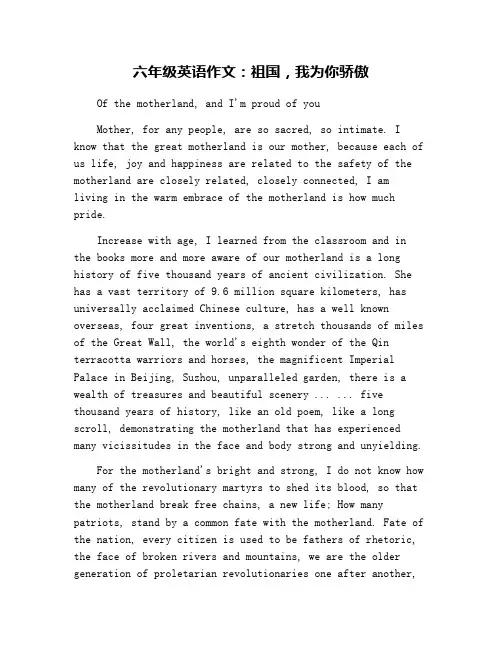 六年级英语作文：祖国，我为你骄傲

Of the motherland, and I'm proud of you

Mother, for any people, are so sacred, so intimate. I know that the great motherland is our mother, because each of us life, joy and happiness are related to the safety of the motherland are closely related, closely connected, I am living in the warm embrace of the motherland is how much pride.

Increase with age, I learned from the classroom and in the books more and more aware of our motherland is a long history of five thousand years of ancient civilization. She has a vast territory of 9.6 million square kilometers, has universally acclaimed Chinese culture, has a well known overseas, four great inventions, a stretch thousands of miles of the Great Wall, the world's eighth wonder of the Qin terracotta warriors and horses, the magnificent Imperial Palace in Beijing, Suzhou, unparalleled garden, there is a wealth of treasures and beautiful scenery ... ... five thousand years of history, like an old poem, like a long scroll, demonstrating the motherland that has experienced many vicissitudes in the face and body strong and unyielding.

For the motherland's bright and strong, I do not know how many of the revolutionary martyrs to shed its blood, so that the motherland break free chains, a new life; How many patriots, stand by a common fate with the motherland. Fate of the nation, every citizen is used to be fathers of rhetoric, the face of broken rivers and mountains, we are the older generation of proletarian revolutionaries one after another,